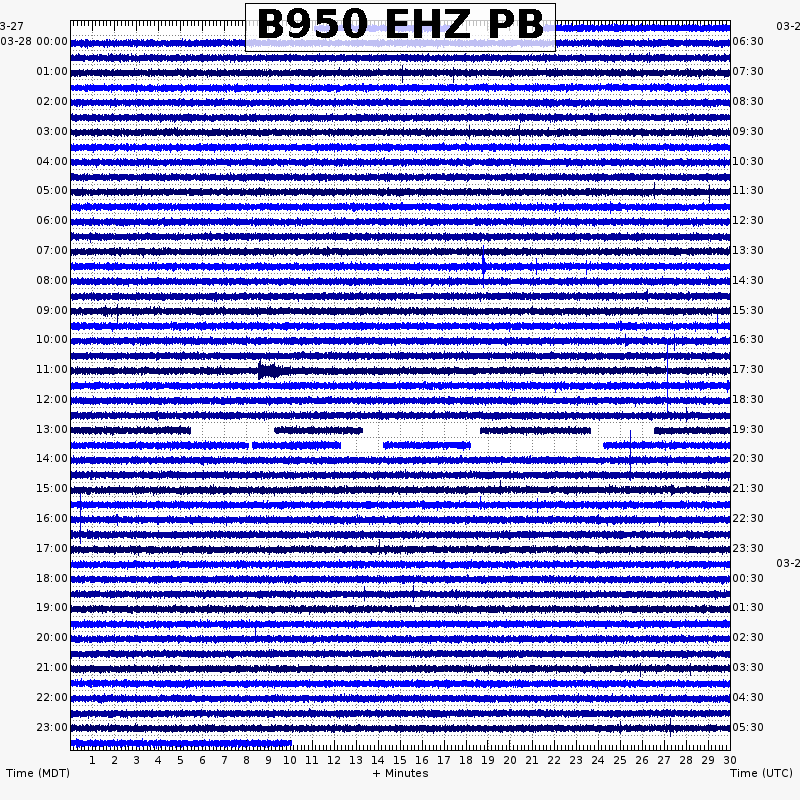 B950 EHZ PB

3-27
03-28 00:00
01:00
02:00
03:00
04:00
05:00
06:00
07:00
08:00
09:00
10:00
11:00
12:00
13:00
14:00
15:00
16:00
17:00
18:00
19:00
20:00
21:00
22:00
23:00

03-2
06:30
07:30
08:30
09:30
10:30
11:30
12:30
13:30
14:30
15:30
16:30
17:30
18:30
19:30
20:30
21:30
22:30
23:30
03-2
00:30
01:30
02:30
03:30
04:30
05:30

1 2 3 4 5 6 7 8 9 10 11 12 13 14 15 16 17 18 19 20 21 22 23 24 25 26 27 28 29 30

Time (MDT)
+ Minutes
Time (UTC)